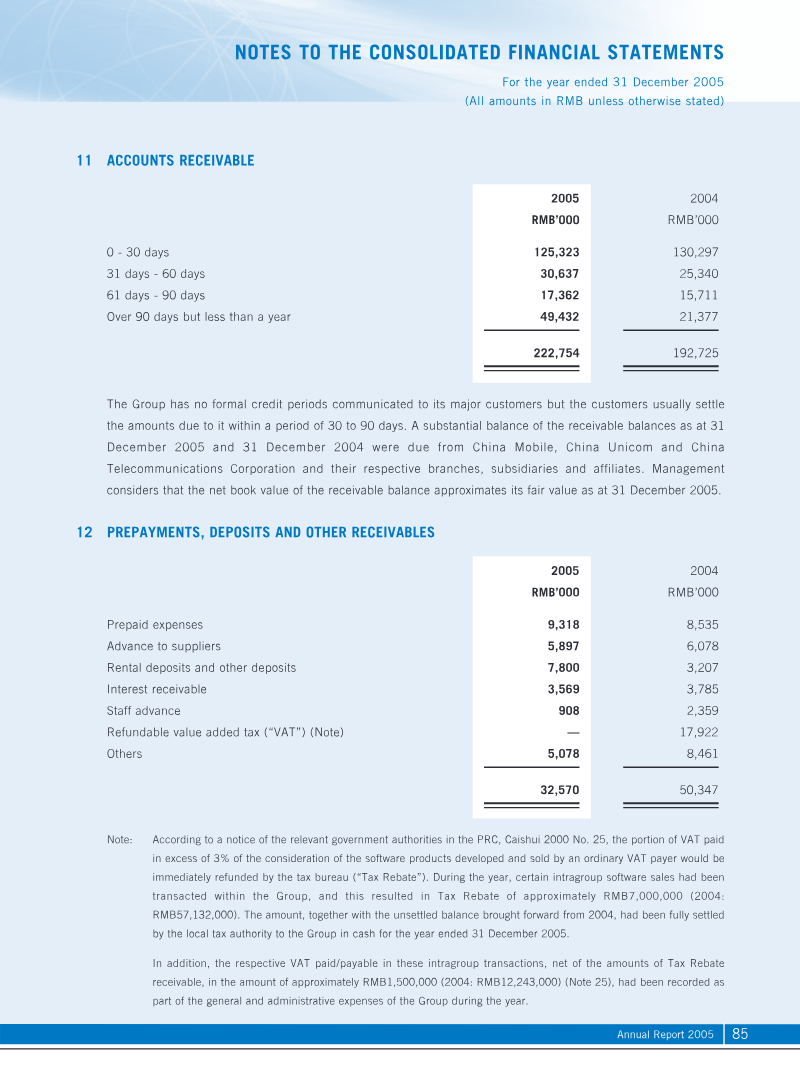 NOTES TO THE CONSOLIDATED FINANCIAL STATEMENTS

For the year ended 31 December 2005
(All amounts in RMB unless otherwise stated)

11 ACCOUNTS RECEIVABLE

| | 2005 RMB'000 | 2004 RMB'000 |
|---|---|---|
| 0 - 30 days | 125,323 | 130,297 |
| 31 days - 60 days | 30,637 | 25,340 |
| 61 days - 90 days | 17,362 | 15,711 |
| Over 90 days but less than a year | 49,432 | 21,377 |
| | 222,754 | 192,725 |

The Group has no formal credit periods communicated to its major customers but the customers usually settle the amounts due to it within a period of 30 to 90 days. A substantial balance of the receivable balances as at 31 December 2005 and 31 December 2004 were due from China Mobile, China Unicom and China Telecommunications Corporation and their respective branches, subsidiaries and affiliates. Management considers that the net book value of the receivable balance approximates its fair value as at 31 December 2005.

12 PREPAYMENTS, DEPOSITS AND OTHER RECEIVABLES

| | 2005 RMB'000 | 2004 RMB'000 |
|---|---|---|
| Prepaid expenses | 9,318 | 8,535 |
| Advance to suppliers | 5,897 | 6,078 |
| Rental deposits and other deposits | 7,800 | 3,207 |
| Interest receivable | 3,569 | 3,785 |
| Staff advance | 908 | 2,359 |
| Refundable value added tax ("VAT") (Note) | — | 17,922 |
| Others | 5,078 | 8,461 |
| | 32,570 | 50,347 |

Note: According to a notice of the relevant government authorities in the PRC, Caishui 2000 No. 25, the portion of VAT paid in excess of 3% of the consideration of the software products developed and sold by an ordinary VAT payer would be immediately refunded by the tax bureau ("Tax Rebate"). During the year, certain intragroup software sales had been transacted within the Group, and this resulted in Tax Rebate of approximately RMB7,000,000 (2004: RMB57,132,000). The amount, together with the unsettled balance brought forward from 2004, had been fully settled by the local tax authority to the Group in cash for the year ended 31 December 2005.

In addition, the respective VAT paid/payable in these intragroup transactions, net of the amounts of Tax Rebate receivable, in the amount of approximately RMB1,500,000 (2004: RMB12,243,000) (Note 25), had been recorded as part of the general and administrative expenses of the Group during the year.

Annual Report 2005 85